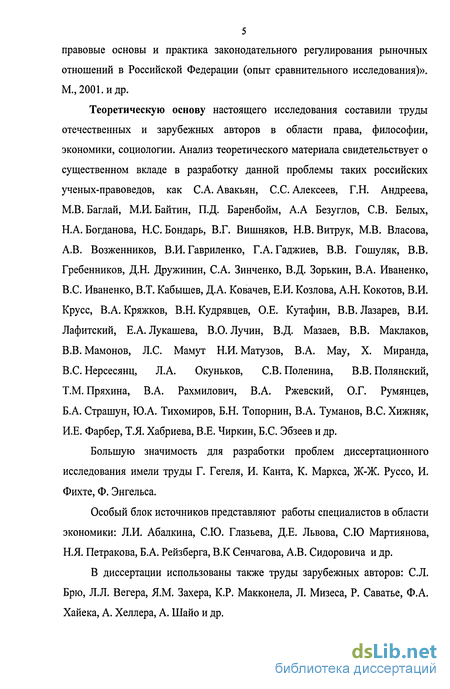 5

правовые основы и практика законодательного регулирования рыночных отношений в Российской Федерации (опыт сравнительного исследования)». М., 2001. и др.

Теоретическую основу настоящего исследования составили труды отечественных и зарубежных авторов в области права, философии, экономики, социологии. Анализ теоретического материала свидетельствует о существенном вкладе в разработку данной проблемы таких российских ученых-правоведов, как С.А. Авакьян, С.С. Алексеев, Г.Н. Андреева, М.В. Баглай, М.И. Байтин, П.Д. Баренбойм, А.А Безуглов, С.В. Белых, Н.А. Богданова, Н.С. Бондарь, В.Г. Вишняков, Н.В. Витрук, М.В. Власова, А.В. Возженников, В.И. Гавриленко, Г.А. Гаджиев, В.В. Гошуляк, В.В. Гребенников, Д.Н. Дружинин, С.А. Зинченко, В.Д. Зорькин, В.А. Иваненко, В.С. Иваненко, В.Т. Кабышев, Д.А. Ковачев, Е.И. Козлова, А.Н. Кокотов, В.И. Крусс, В.А. Кряжков, В.Н. Кудрявцев, О.Е. Кутафин, В.В. Лазарев, В.И. Лафитский, Е.А. Лукашева, В.О. Лучин, В.Д. Мазаев, В.В. Маклаков, В.В. Мамонов, Л.С. Мамут Н.И. Матузов, В.А. Мау, Х. Миранда, В.С. Нерсесянц, Л.А. Окуньков, С.В. Поленина, В.В. Полянский, Т.М. Пряхина, В.А. Рахмилович, В.А. Ржевский, О.Г. Румянцев, Б.А. Страшун, Ю.А. Тихомиров, Б.Н. Топорнин, В.А. Туманов, В.С. Хижняк, И.Е. Фарбер, Т.Я. Хабриева, В.Е. Чиркин, Б.С. Эбзеев и др.

Большую значимость для разработки проблем диссертационного исследования имели труды Г. Гегеля, И. Канта, К. Маркса, Ж-Ж. Руссо, И. Фихте, Ф. Энгельса.

Особый блок источников представляют работы специалистов в области экономики: Л.И. Абалкина, С.Ю. Глазьева, Д.Е. Львова, С.Ю Мартиянова, Н.Я. Петракова, Б.А. Рейзберга, В.К Сенчагова, А.В. Сидоровича и др.

В диссертации использованы также труды зарубежных авторов: С.Л. Брю, Л.Л. Вегера, Я.М. Захера, К.Р. Макконела, Л. Мизеса, Р. Саватье, Ф.А. Хайека, А. Хеллера, А. Шайо и др.

dsLib.net
библиотека диссертаций